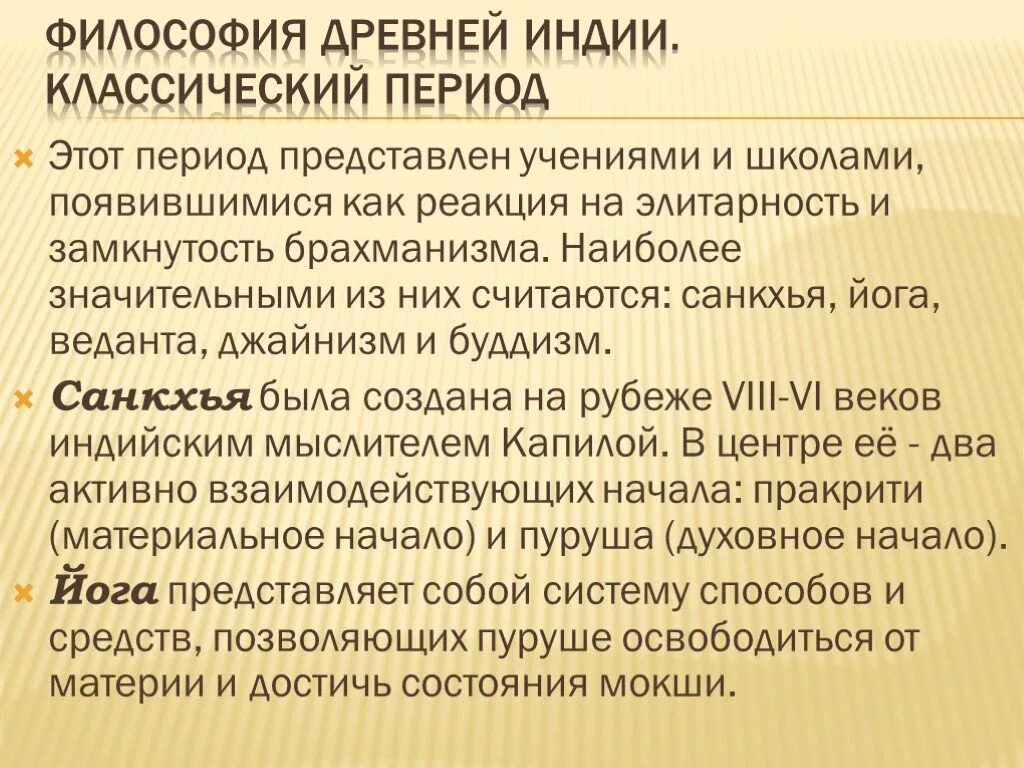 ФИЛОСОФИЯ ДРЕВНЕЙ ИНДИИ. КЛАССИЧЕСКИЙ ПЕРИОД

Этот период представлен учениями и школами, появившимися как реакция на элитарность и замкнутость брахманизма. Наиболее значительными из них считаются: санкхья, йога, веданта, джайнизм и буддизм.

Санкхья была создана на рубеже VIII-VI веков индийским мыслителем Капилой. В центре её - два активно взаимодействующих начала: пракрити (материальное начало) и пуруша (духовное начало).

Йога представляет собой систему способов и средств, позволяющих пуруше освободиться от материи и достичь состояния мокши.